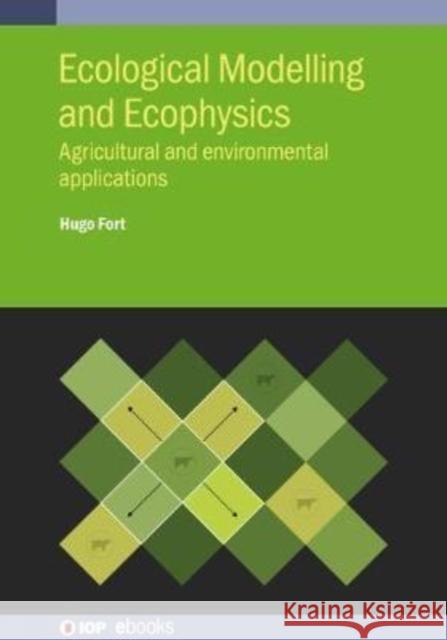 Ecological Modelling and Ecophysics

Agricultural and environmental applications

Hugo Fort

IOP ebooks

Kraina Książek